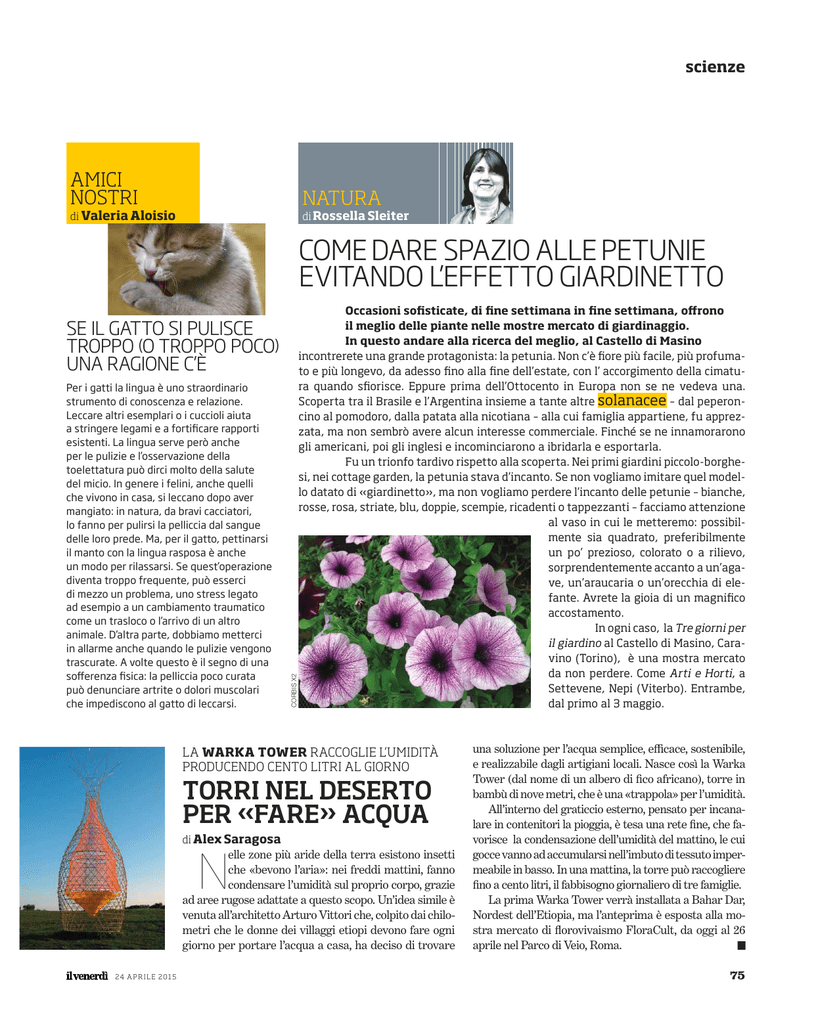 scienze

AMICI NOSTRI
di Valeria Aloisio

SE IL GATTO SI PULISCE TROPPO (O TROPPO POCO) UNA RAGIONE C'È

Per i gatti la lingua è uno straordinario strumento di conoscenza e relazione. Leccare altri esemplari o i cuccioli aiuta a stringere legami e a fortificare rapporti esistenti. La lingua serve però anche per le pulizie e l'osservazione della toelettatura può dirci molto della salute del micio. In genere i felini, anche quelli che vivono in casa, si leccano dopo aver mangiato: in natura, da bravi cacciatori, lo fanno per pulirsi la pelliccia dal sangue delle loro prede. Ma, per il gatto, pettinarsi il manto con la lingua rasposa è anche un modo per rilassarsi. Se quest'operazione diventa troppo frequente, può esserci di mezzo un problema, uno stress legato ad esempio a un cambiamento traumatico come un trasloco o l'arrivo di un altro animale. D'altra parte, dobbiamo metterci in allarme anche quando le pulizie vengono trascurate. A volte questo è il segno di una sofferenza fisica: la pelliccia poco curata può denunciare artrite o dolori muscolari che impediscono al gatto di leccarsi.

NATURA
di Rossella Sleiter

COME DARE SPAZIO ALLE PETUNIE EVITANDO L'EFFETTO GIARDINETTO

Occasioni sofisticate, di fine settimana in fine settimana, offrono il meglio delle piante nelle mostre mercato di giardinaggio. In questo andare alla ricerca del meglio, al Castello di Masino incontrerete una grande protagonista: la petunia. Non c'è fiore più facile, più profumato e più longevo, da adesso fino alla fine dell'estate, con l' accorgimento della cimatura quando sfiorisce. Eppure prima dell'Ottocento in Europa non se ne vedeva una. Scoperta tra il Brasile e l'Argentina insieme a tante altre solanacee – dal peperoncino al pomodoro, dalla patata alla nicotiana – alla cui famiglia appartiene, fu apprezzata, ma non sembrò avere alcun interesse commerciale. Finché se ne innamorarono gli americani, poi gli inglesi e incominciarono a ibridarla e esportarla.

Fu un trionfo tardivo rispetto alla scoperta. Nei primi giardini piccolo-borghesi, nei cottage garden, la petunia stava d'incanto. Se non vogliamo imitare quel modello datato di «giardinetto», ma non vogliamo perdere l'incanto delle petunie – bianche, rosse, rosa, striate, blu, doppie, scempie, ricadenti o tappezzanti – facciamo attenzione al vaso in cui le metteremo: possibilmente sia quadrato, preferibilmente un po' prezioso, colorato o a rilievo, sorprendentemente accanto a un'agave, un'araucaria o un'orecchia di elefante. Avrete la gioia di un magnifico accostamento.

In ogni caso, la Tre giorni per il giardino al Castello di Masino, Caravino (Torino), è una mostra mercato da non perdere. Come Arti e Horti, a Settevene, Nepi (Viterbo). Entrambe, dal primo al 3 maggio.

CORBIS X2

LA WARKA TOWER RACCOGLIE L'UMIDITÀ PRODUCENDO CENTO LITRI AL GIORNO

TORRI NEL DESERTO PER «FARE» ACQUA

di Alex Saragosa

Nelle zone più aride della terra esistono insetti che «bevono l'aria»: nei freddi mattini, fanno condensare l'umidità sul proprio corpo, grazie ad aree rugose adattate a questo scopo. Un'idea simile è venuta all'architetto Arturo Vittori che, colpito dai chilometri che le donne dei villaggi etiopi devono fare ogni giorno per portare l'acqua a casa, ha deciso di trovare una soluzione per l'acqua semplice, efficace, sostenibile, e realizzabile dagli artigiani locali. Nasce così la Warka Tower (dal nome di un albero di fico africano), torre in bambù di nove metri, che è una «trappola» per l'umidità.

All'interno del graticcio esterno, pensato per incanalare in contenitori la pioggia, è tesa una rete fine, che favorisce la condensazione dell'umidità del mattino, le cui gocce vanno ad accumularsi nell'imbuto di tessuto impermeabile in basso. In una mattina, la torre può raccogliere fino a cento litri, il fabbisogno giornaliero di tre famiglie.

La prima Warka Tower verrà installata a Bahar Dar, Nordest dell'Etiopia, ma l'anteprima è esposta alla mostra mercato di florovivaismo FloraCult, da oggi al 26 aprile nel Parco di Veio, Roma.

il venerdì 24 APRILE 2015

75